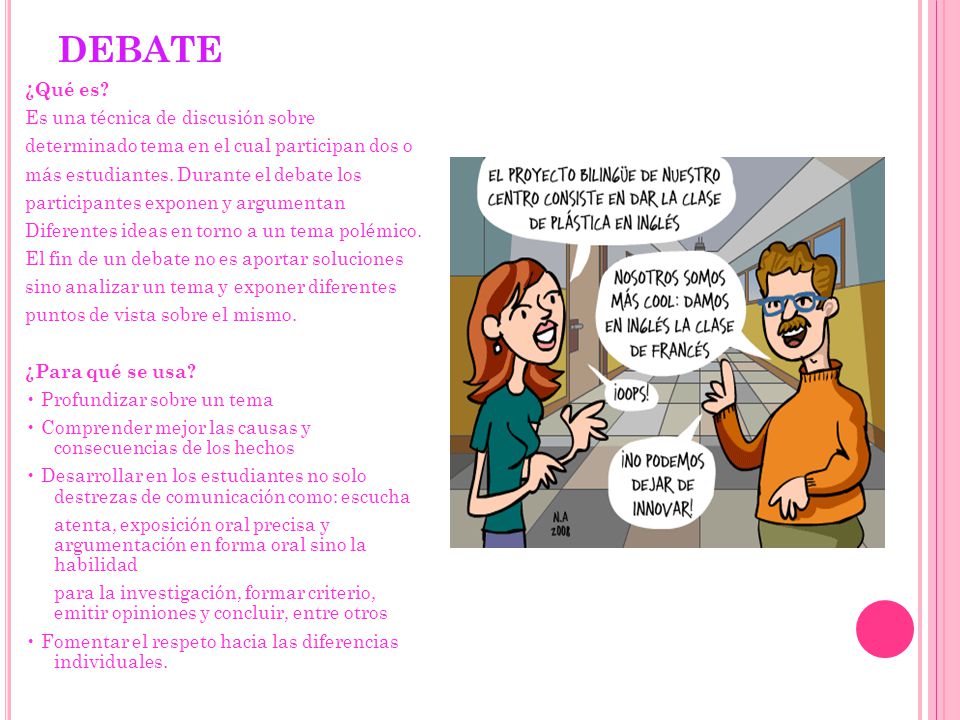 DEBATE

¿Qué es?
Es una técnica de discusión sobre determinado tema en el cual participan dos o más estudiantes. Durante el debate los participantes exponen y argumentan Diferentes ideas en torno a un tema polémico. El fin de un debate no es aportar soluciones sino analizar un tema y exponer diferentes puntos de vista sobre el mismo.

¿Para qué se usa?
• Profundizar sobre un tema
• Comprender mejor las causas y consecuencias de los hechos
• Desarrollar en los estudiantes no solo destrezas de comunicación como: escucha atenta, exposición oral precisa y argumentación en forma oral sino la habilidad para la investigación, formar criterio, emitir opiniones y concluir, entre otros
• Fomentar el respeto hacia las diferencias individuales.

EL PROYECTO BILINGÜE DE NUESTRO CENTRO CONSISTE EN DAR LA CLASE DE PLÁSTICA EN INGLÉS

NOSOTROS SOMOS MÁS COOL: DAMOS EN INGLÉS LA CLASE DE FRANCÉS

¡OOPS!

¡NO PODEMOS DEJAR DE INNOVAR!

N.A 2008